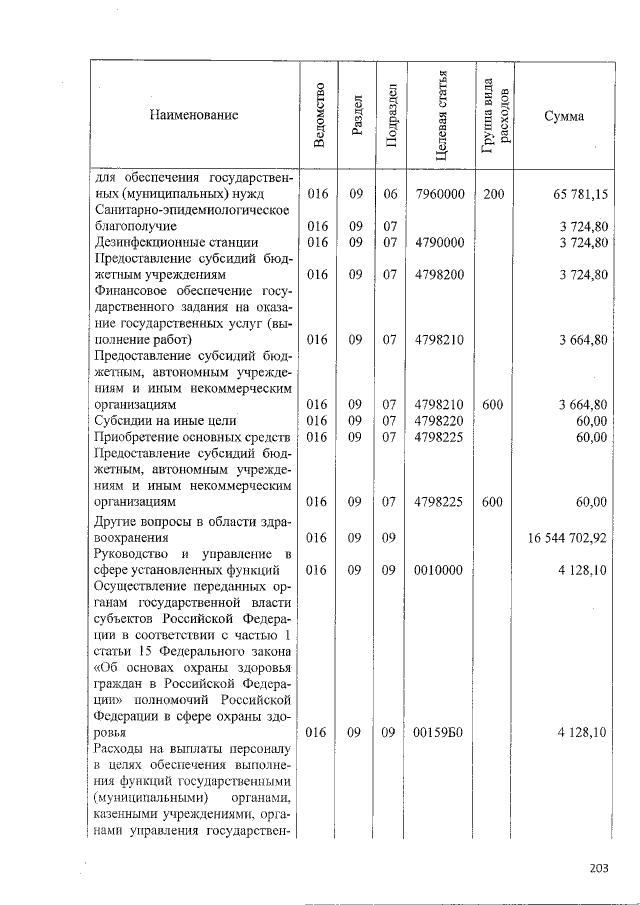 | Наименование | Ведомство | Раздел | Подраздел | Целевая статья | Группа вида расходов | Сумма |
|---|---|---|---|---|---|---|
| для обеспечения государственных (муниципальных) нужд | 016 | 09 | 06 | 7960000 | 200 | 65 781,15 |
| Санитарно-эпидемиологическое благополучие | 016 | 09 | 07 | | | 3 724,80 |
| Дезинфекционные станции | 016 | 09 | 07 | 4790000 | | 3 724,80 |
| Предоставление субсидий бюджетным учреждениям | 016 | 09 | 07 | 4798200 | | 3 724,80 |
| Финансовое обеспечение государственного задания на оказание государственных услуг (выполнение работ) | 016 | 09 | 07 | 4798210 | | 3 664,80 |
| Предоставление субсидий бюджетным, автономным учреждениям и иным некоммерческим организациям | 016 | 09 | 07 | 4798210 | 600 | 3 664,80 |
| Субсидии на иные цели | 016 | 09 | 07 | 4798220 | | 60,00 |
| Приобретение основных средств | 016 | 09 | 07 | 4798225 | | 60,00 |
| Предоставление субсидий бюджетным, автономным учреждениям и иным некоммерческим организациям | 016 | 09 | 07 | 4798225 | 600 | 60,00 |
| Другие вопросы в области здравоохранения | 016 | 09 | 09 | | | 16 544 702,92 |
| Руководство и управление в сфере установленных функций | 016 | 09 | 09 | 0010000 | | 4 128,10 |
| Осуществление переданных органам государственной власти субъектов Российской Федерации в соответствии с частью 1 статьи 15 Федерального закона «Об основах охраны здоровья граждан в Российской Федерации» полномочий Российской Федерации в сфере охраны здоровья | 016 | 09 | 09 | 00159Б0 | | 4 128,10 |
| Расходы на выплаты персоналу в целях обеспечения выполнения функций государственными (муниципальными) органами, казенными учреждениями, органами управления государствен- | | | | | | |

203